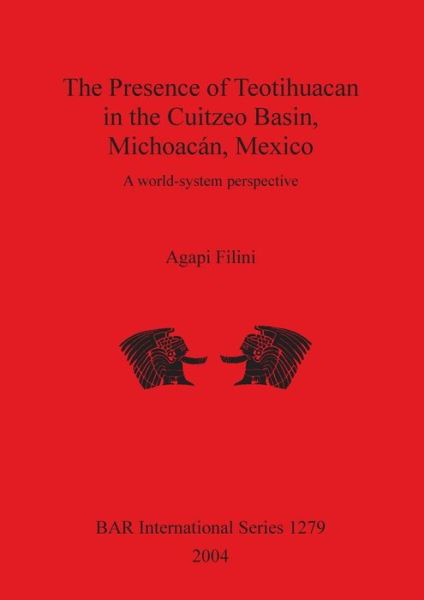 The Presence of Teotihuacan in the Cuitzeo Basin, Michoacán, Mexico

A world-system perspective

Agapi Filini

BAR International Series 1279

2004